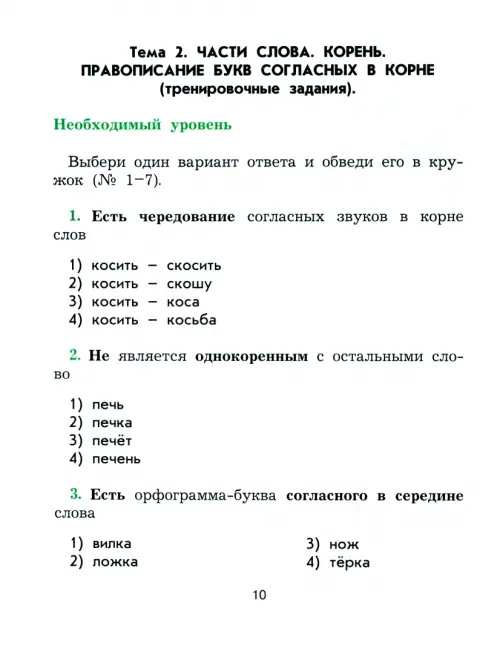 Тема 2. ЧАСТИ СЛОВА. КОРЕНЬ. ПРАВОПИСАНИЕ БУКВ СОГЛАСНЫХ В КОРНЕ (тренировочные задания).

Необходимый уровень

Выбери один вариант ответа и обведи его в кружок (№ 1–7).

1. Есть чередование согласных звуков в корне слов

1) косить – скосить
2) косить – скошу
3) косить – коса
4) косить – косьба

2. Не является однокоренным с остальными слово

1) печь
2) печка
3) печёт
4) печень

3. Есть орфограмма-буква согласного в середине слова

1) вилка
2) ложка
3) нож
4) тёрка

10